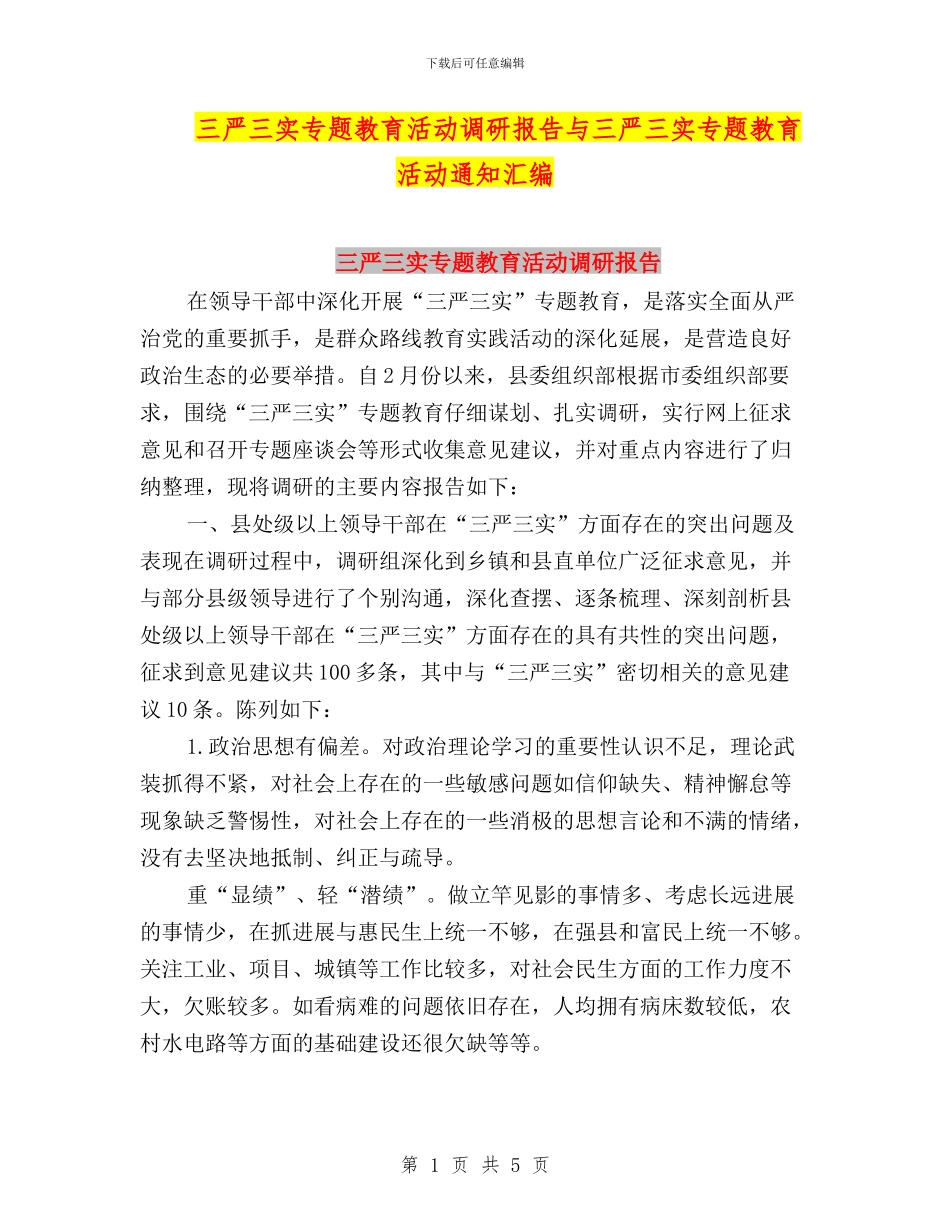 下载后可任意编辑

三严三实专题教育活动调研报告与三严三实专题教育活动通知汇编

三严三实专题教育活动调研报告

在领导干部中深化开展“三严三实”专题教育，是落实全面从严治党的重要抓手，是群众路线教育实践活动的深化延展，是营造良好政治生态的必要举措。自2月份以来，县委组织部根据市委组织部要求，围绕“三严三实”专题教育仔细谋划、扎实调研，实行网上征求意见和召开专题座谈会等形式收集意见建议，并对重点内容进行了归纳整理，现将调研的主要内容报告如下：

一、县处级以上领导干部在“三严三实”方面存在的突出问题及表现在调研过程中，调研组深化到乡镇和县直单位广泛征求意见，并与部分县级领导进行了个别沟通，深化查摆、逐条梳理、深刻剖析县处级以上领导干部在“三严三实”方面存在的具有共性的突出问题，征求到意见建议共100多条，其中与“三严三实”密切相关的意见建议10条。陈列如下：

1.政治思想有偏差。对政治理论学习的重要性认识不足，理论武装抓得不紧，对社会上存在的一些敏感问题如信仰缺失、精神懈怠等现象缺乏警惕性，对社会上存在的一些消极的思想言论和不满的情绪，没有去坚决地抵制、纠正与疏导。

重“显绩”、轻“潜绩”。做立竿见影的事情多、考虑长远进展的事情少，在抓进展与惠民生上统一不够，在强县和富民上统一不够。关注工业、项目、城镇等工作比较多，对社会民生方面的工作力度不大，欠账较多。如看病难的问题依旧存在，人均拥有病床数较低，农村水电路等方面的基础建设还很欠缺等等。

第 1 页 共 5 页